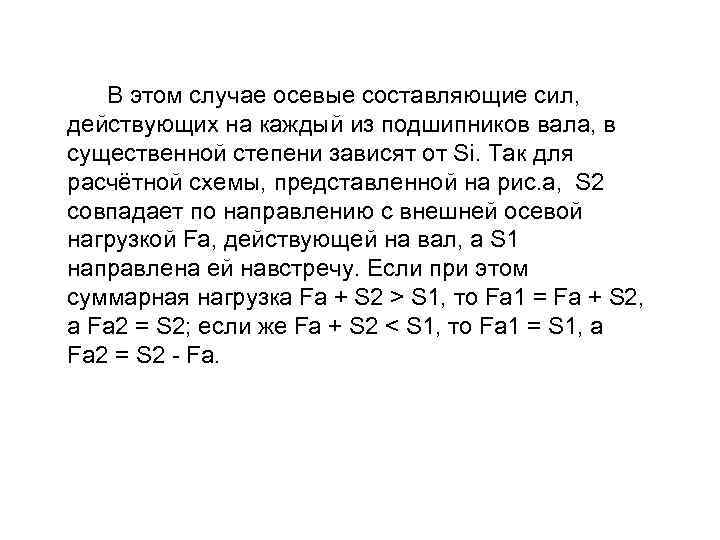 В этом случае осевые составляющие сил, действующих на каждый из подшипников вала, в существенной степени зависят от Si. Так для расчётной схемы, представленной на рис.а, S2 совпадает по направлению с внешней осевой нагрузкой Fa, действующей на вал, а S1 направлена ей навстречу. Если при этом суммарная нагрузка Fa + S2 > S1, то Fa1 = Fa + S2, а Fa2 = S2; если же Fa + S2 < S1, то Fa1 = S1, а Fa2 = S2 - Fa.